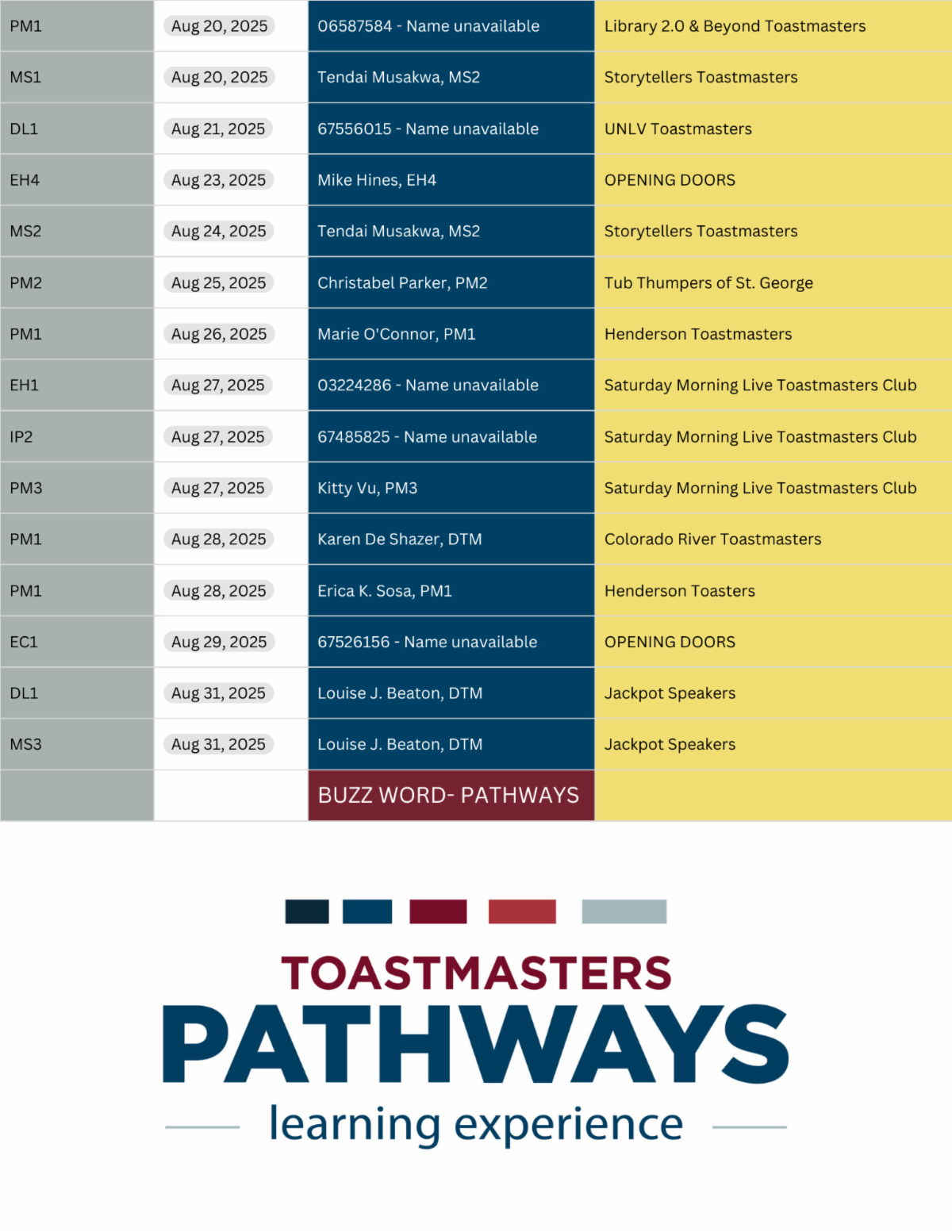 | PM1 | Aug 20, 2025 | 06587584 - Name unavailable | Library 2.0 & Beyond Toastmasters |
|---|---|---|---|
| MS1 | Aug 20, 2025 | Tendai Musakwa, MS2 | Storytellers Toastmasters |
| DL1 | Aug 21, 2025 | 67556015 - Name unavailable | UNLV Toastmasters |
| EH4 | Aug 23, 2025 | Mike Hines, EH4 | OPENING DOORS |
| MS2 | Aug 24, 2025 | Tendai Musakwa, MS2 | Storytellers Toastmasters |
| PM2 | Aug 25, 2025 | Christabel Parker, PM2 | Tub Thumpers of St. George |
| PM1 | Aug 26, 2025 | Marie O'Connor, PM1 | Henderson Toastmasters |
| EH1 | Aug 27, 2025 | 03224286 - Name unavailable | Saturday Morning Live Toastmasters Club |
| IP2 | Aug 27, 2025 | 67485825 - Name unavailable | Saturday Morning Live Toastmasters Club |
| PM3 | Aug 27, 2025 | Kitty Vu, PM3 | Saturday Morning Live Toastmasters Club |
| PM1 | Aug 28, 2025 | Karen De Shazer, DTM | Colorado River Toastmasters |
| PM1 | Aug 28, 2025 | Erica K. Sosa, PM1 | Henderson Toasters |
| EC1 | Aug 29, 2025 | 67526156 - Name unavailable | OPENING DOORS |
| DL1 | Aug 31, 2025 | Louise J. Beaton, DTM | Jackpot Speakers |
| MS3 | Aug 31, 2025 | Louise J. Beaton, DTM | Jackpot Speakers |
| | | BUZZ WORD- PATHWAYS | |

TOASTMASTERS
PATHWAYS
learning experience